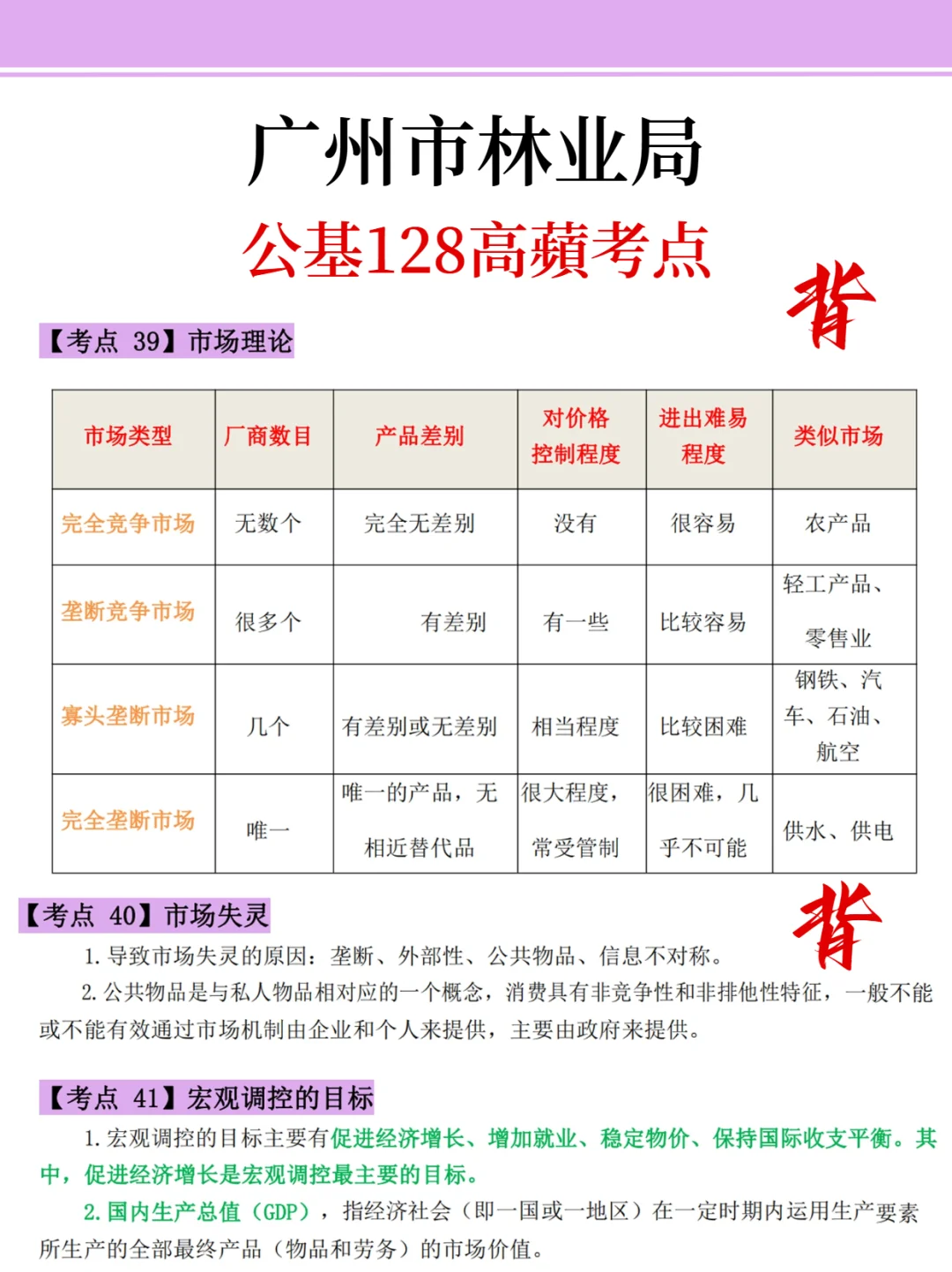 广州市林业局
公基128高蘋考点

背

【考点 39】市场理论

| 市场类型 | 厂商数目 | 产品差别 | 对价格控制程度 | 进出难易程度 | 类似市场 |
|---|---|---|---|---|---|
| 完全竞争市场 | 无数个 | 完全无差别 | 没有 | 很容易 | 农产品 |
| 垄断竞争市场 | 很多个 | 有差别 | 有一些 | 比较容易 | 轻工产品、零售业 |
| 寡头垄断市场 | 几个 | 有差别或无差别 | 相当程度 | 比较困难 | 钢铁、汽车、石油、航空 |
| 完全垄断市场 | 唯一 | 唯一的产品，无相近替代品 | 很大程度，常受管制 | 很困难，几乎不可能 | 供水、供电 |

【考点 40】市场失灵

背

1. 导致市场失灵的原因：垄断、外部性、公共物品、信息不对称。

2. 公共物品是与私人物品相对应的一个概念，消费具有非竞争性和非排他性特征，一般不能或不能有效通过市场机制由企业和个人来提供，主要由政府来提供。

【考点 41】宏观调控的目标

1. 宏观调控的目标主要有促进经济增长、增加就业、稳定物价、保持国际收支平衡。其中，促进经济增长是宏观调控最主要的目标。

2. 国内生产总值（GDP），指经济社会（即一国或一地区）在一定时期内运用生产要素所生产的全部最终产品（物品和劳务）的市场价值。